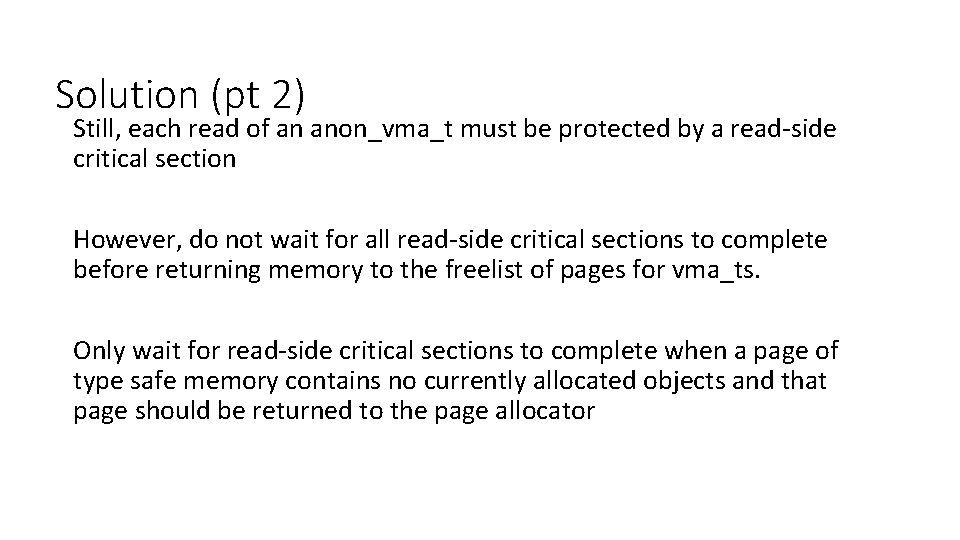 Solution (pt 2)

Still, each read of an anon_vma_t must be protected by a read-side critical section

However, do not wait for all read-side critical sections to complete before returning memory to the freelist of pages for vma_ts.

Only wait for read-side critical sections to complete when a page of type safe memory contains no currently allocated objects and that page should be returned to the page allocator